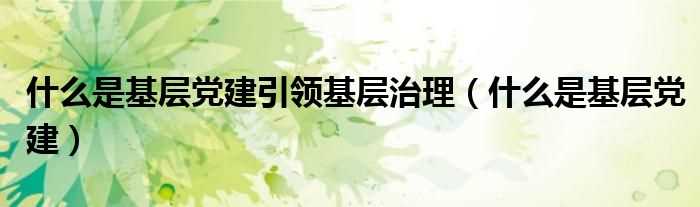 什么是基层党建引领基层治理（什么是基层党建）